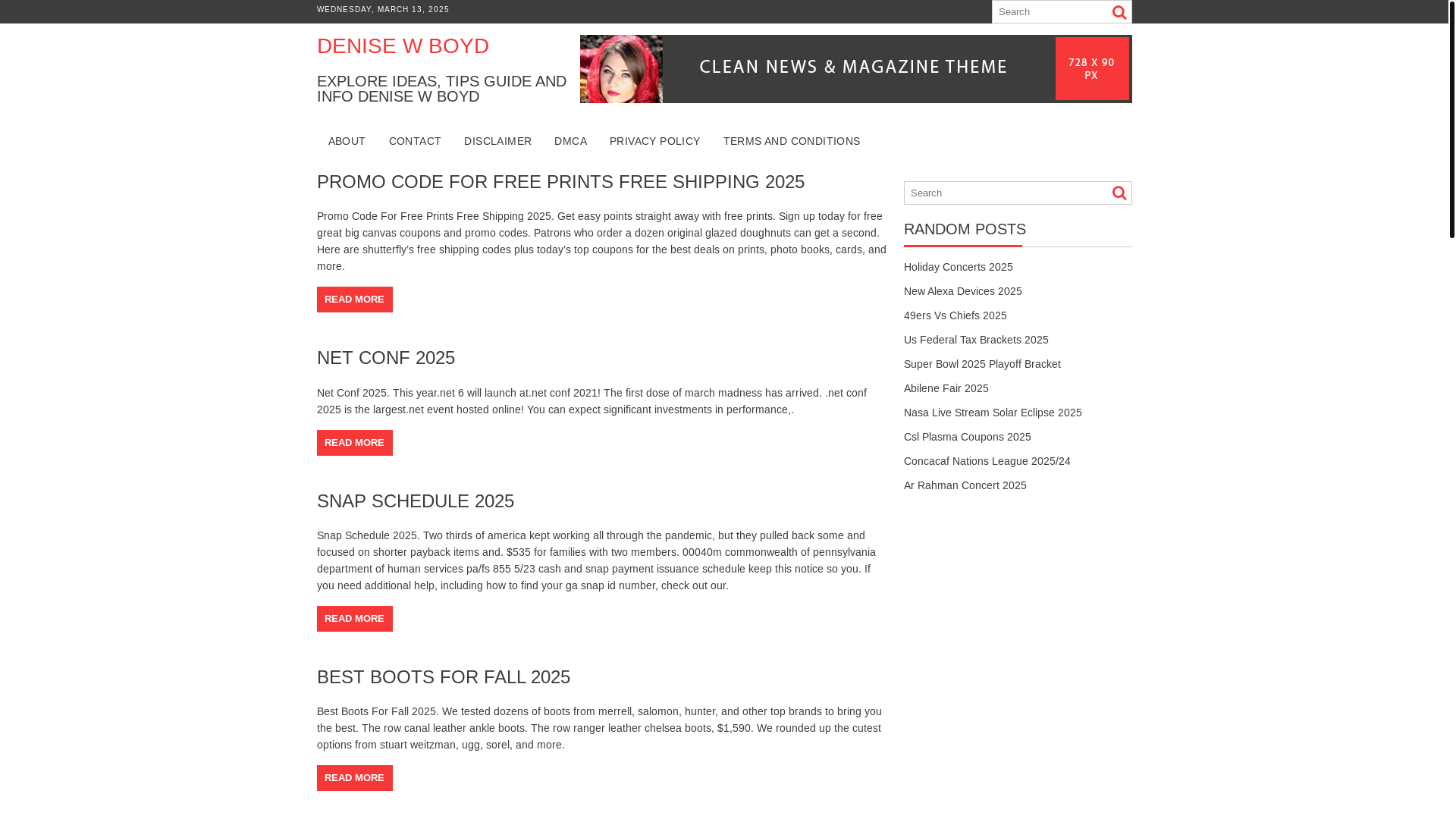 WEDNESDAY, MARCH 13, 2025

Search

DENISE W BOYD

EXPLORE IDEAS, TIPS GUIDE AND INFO DENISE W BOYD

CLEAN NEWS & MAGAZINE THEME

728 X 90 PX

ABOUT CONTACT DISCLAIMER DMCA PRIVACY POLICY TERMS AND CONDITIONS

PROMO CODE FOR FREE PRINTS FREE SHIPPING 2025

Promo Code For Free Prints Free Shipping 2025. Get easy points straight away with free prints. Sign up today for free great big canvas coupons and promo codes. Patrons who order a dozen original glazed doughnuts can get a second. Here are shutterfly's free shipping codes plus today's top coupons for the best deals on prints, photo books, cards, and more.

READ MORE

NET CONF 2025

Net Conf 2025. This year.net 6 will launch at.net conf 2021! The first dose of march madness has arrived. .net conf 2025 is the largest.net event hosted online! You can expect significant investments in performance,.

READ MORE

SNAP SCHEDULE 2025

Snap Schedule 2025. Two thirds of america kept working all through the pandemic, but they pulled back some and focused on shorter payback items and. $535 for families with two members. 00040m commonwealth of pennsylvania department of human services pa/fs 855 5/23 cash and snap payment issuance schedule keep this notice so you. If you need additional help, including how to find your ga snap id number, check out our.

READ MORE

BEST BOOTS FOR FALL 2025

Best Boots For Fall 2025. We tested dozens of boots from merrell, salomon, hunter, and other top brands to bring you the best. The row canal leather ankle boots. The row ranger leather chelsea boots, $1,590. We rounded up the cutest options from stuart weitzman, ugg, sorel, and more.

READ MORE

Search

RANDOM POSTS

Holiday Concerts 2025
New Alexa Devices 2025
49ers Vs Chiefs 2025
Us Federal Tax Brackets 2025
Super Bowl 2025 Playoff Bracket
Abilene Fair 2025
Nasa Live Stream Solar Eclipse 2025
Csl Plasma Coupons 2025
Concacaf Nations League 2025/24
Ar Rahman Concert 2025